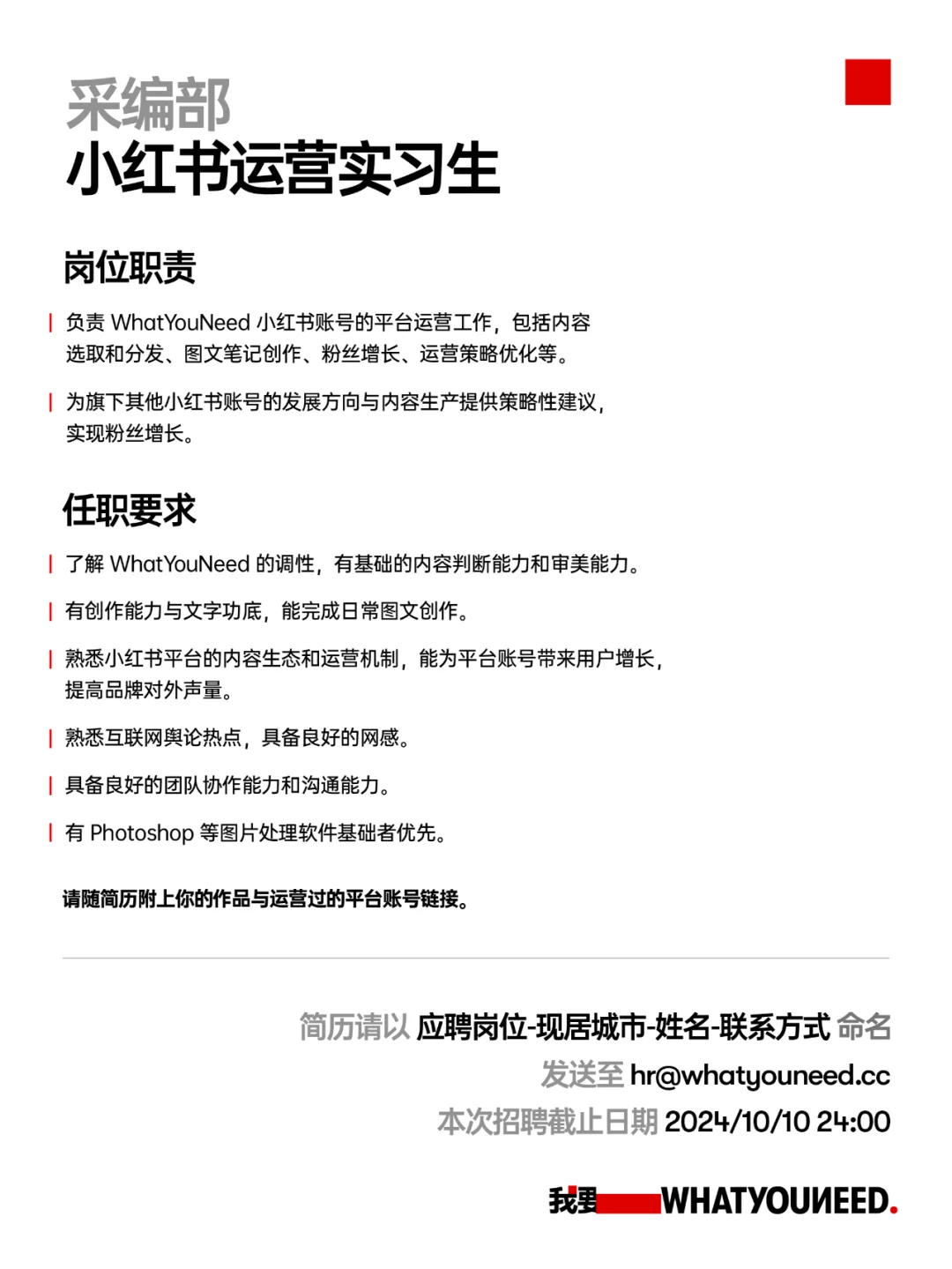 采编部
小红书运营实习生

岗位职责

负责 WhatYouNeed 小红书账号的平台运营工作，包括内容选取和分发、图文笔记创作、粉丝增长、运营策略优化等。

为旗下其他小红书账号的发展方向与内容生产提供策略性建议，实现粉丝增长。

任职要求

了解 WhatYouNeed 的调性，有基础的内容判断能力和审美能力。

有创作能力与文字功底，能完成日常图文创作。

熟悉小红书平台的内容生态和运营机制，能为平台账号带来用户增长，提高品牌对外声量。

熟悉互联网舆论热点，具备良好的网感。

具备良好的团队协作能力和沟通能力。

有 Photoshop 等图片处理软件基础者优先。

请随简历附上你的作品与运营过的平台账号链接。

简历请以 应聘岗位-现居城市-姓名-联系方式 命名
发送至 hr@whatyouneed.cc
本次招聘截止日期 2024/10/10 24:00

我要 WHATYOUNEED.